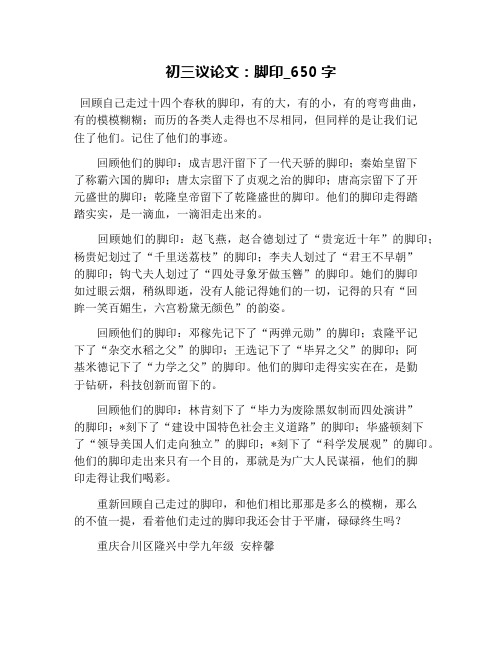 初三议论文：脚印_650 字

回顾自己走过十四个春秋的脚印，有的大，有的小，有的弯弯曲曲，有的模模糊糊；而历的各类人走得也不尽相同，但同样的是让我们记住了他们。记住了他们的事迹。

回顾他们的脚印：成吉思汗留下了一代天骄的脚印；秦始皇留下了称霸六国的脚印；唐太宗留下了贞观之治的脚印；唐高宗留下了开元盛世的脚印；乾隆皇帝留下了乾隆盛世的脚印。他们的脚印走得踏踏实实，是一滴血，一滴泪走出来的。

回顾她们的脚印：赵飞燕，赵合德划过了“贵宠近十年”的脚印；杨贵妃划过了“千里送荔枝”的脚印；李夫人划过了“君王不早朝”的脚印；钩弋夫人划过了“四处寻象牙做玉簪”的脚印。她们的脚印如过眼云烟，稍纵即逝，没有人能记得她们的一切，记得的只有“回眸一笑百媚生，六宫粉黛无颜色”的韵姿。

回顾他们的脚印：邓稼先记下了“两弹元勋”的脚印；袁隆平记下了“杂交水稻之父”的脚印；王选记下了“毕昇之父”的脚印；阿基米德记下了“力学之父”的脚印。他们的脚印走得实实在在，是勤于钻研，科技创新而留下的。

回顾他们的脚印：林肯刻下了“毕力为废除黑奴制而四处演讲”的脚印；*刻下了“建设中国特色社会主义道路”的脚印；华盛顿刻下了“领导美国人们走向独立”的脚印；*刻下了“科学发展观”的脚印。他们的脚印走出来只有一个目的，那就是为广大人民谋福，他们的脚印走得让我们喝彩。

重新回顾自己走过的脚印，和他们相比那那是多么的模糊，那么的不值一提，看着他们走过的脚印我还会甘于平庸，碌碌终生吗？

重庆合川区隆兴中学九年级 安梓馨